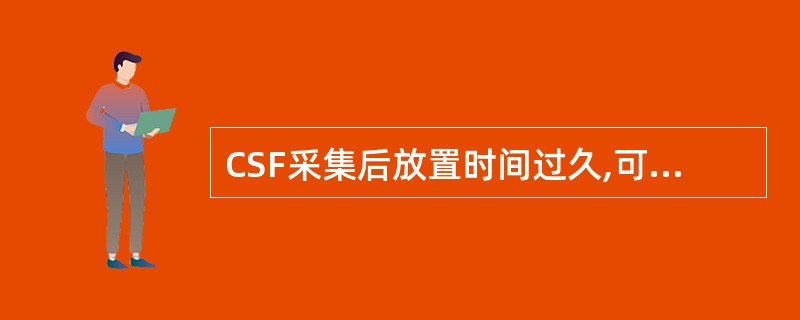 CSF采集后放置时间过久,可...